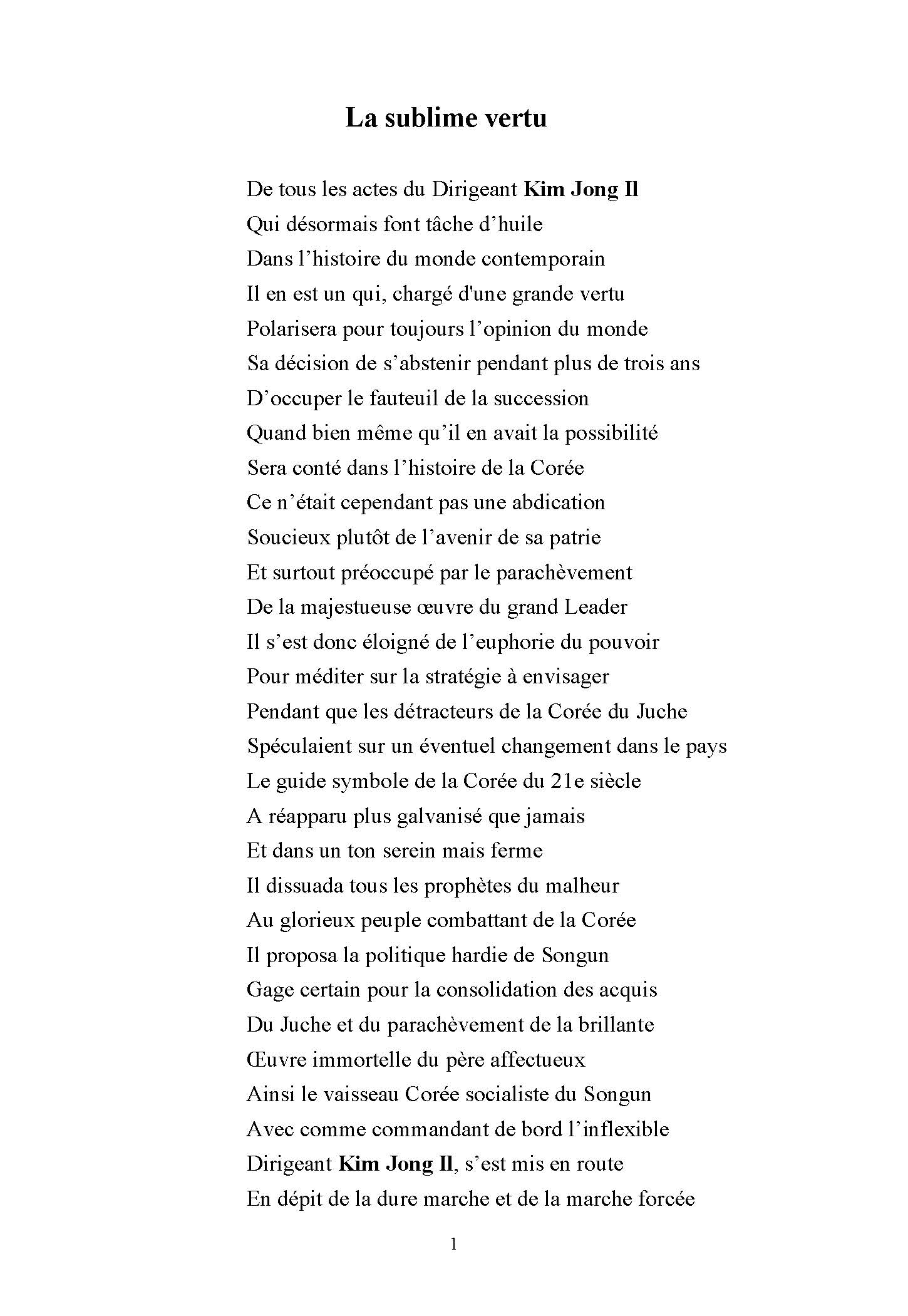 La sublime vertu

De tous les actes du Dirigeant Kim Jong Il
Qui désormais font tâche d’huile
Dans l’histoire du monde contemporain
Il en est un qui, chargé d'une grande vertu
Polarisera pour toujours l’opinion du monde
Sa décision de s’abstenir pendant plus de trois ans
D’occuper le fauteuil de la succession
Quand bien même qu’il en avait la possibilité
Sera conté dans l’histoire de la Corée
Ce n’était cependant pas une abdication
Soucieux plutôt de l’avenir de sa patrie
Et surtout préoccupé par le parachèvement
De la majestueuse œuvre du grand Leader
Il s’est donc éloigné de l’euphorie du pouvoir
Pour méditer sur la stratégie à envisager
Pendant que les détracteurs de la Corée du Juche
Spéculaient sur un éventuel changement dans le pays
Le guide symbole de la Corée du 21e siècle
A réapparu plus galvanisé que jamais
Et dans un ton serein mais ferme
Il dissuada tous les prophètes du malheur
Au glorieux peuple combattant de la Corée
Il proposa la politique hardie de Songun
Gage certain pour la consolidation des acquis
Du Juche et du parachèvement de la brillante
Œuvre immortelle du père affectueux
Ainsi le vaisseau Corée socialiste du Songun
Avec comme commandant de bord l’inflexible
Dirigeant Kim Jong Il, s’est mis en route
En dépit de la dure marche et de la marche forcée

1